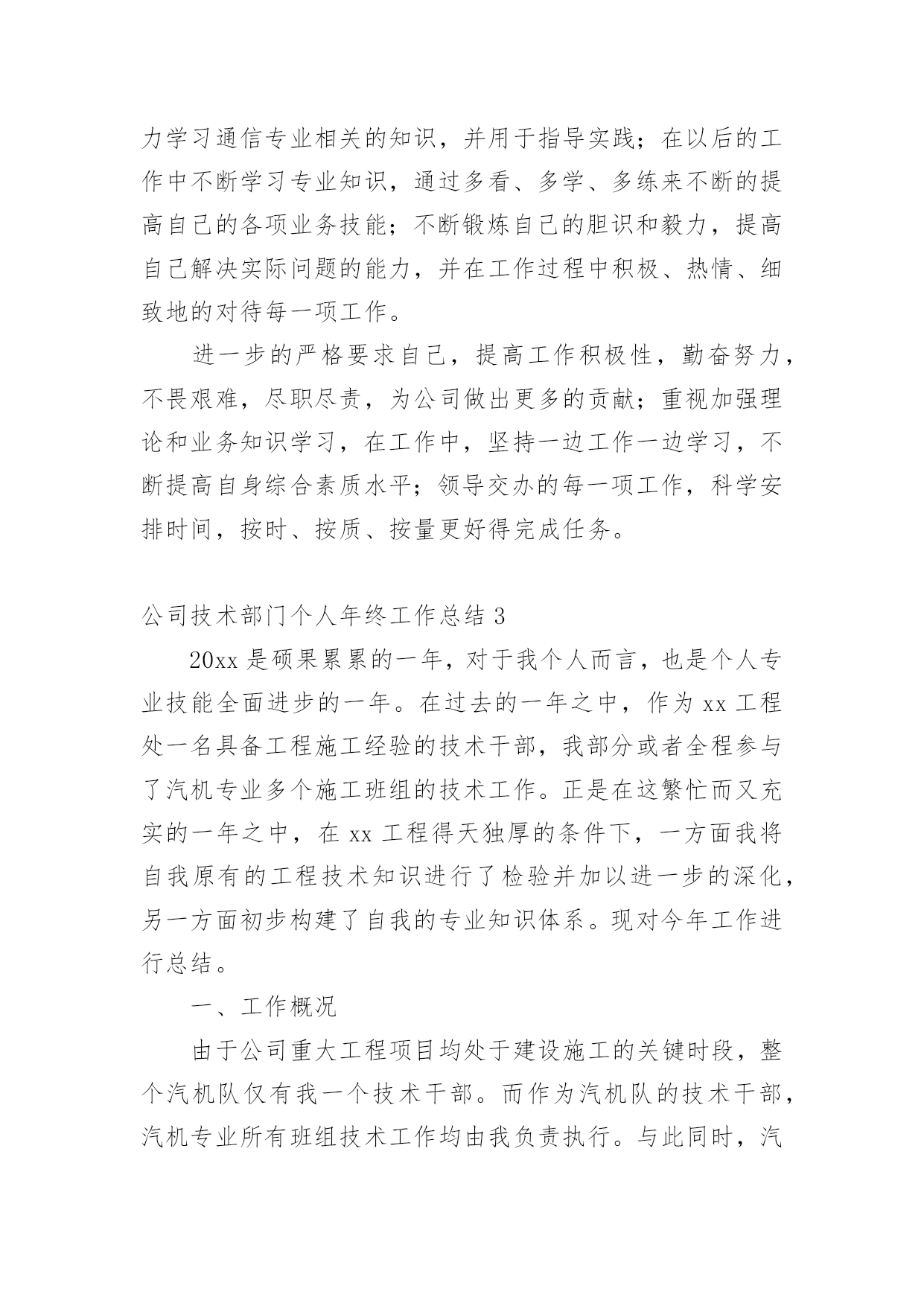 力学习通信专业相关的知识，并用于指导实践；在以后的工作中不断学习专业知识，通过多看、多学、多练来不断的提高自己的各项业务技能；不断锻炼自己的胆识和毅力，提高自己解决实际问题的能力，并在工作过程中积极、热情、细致地的对待每一项工作。

进一步的严格要求自己，提高工作积极性，勤奋努力，不畏艰难，尽职尽责，为公司做出更多的贡献；重视加强理论和业务知识学习，在工作中，坚持一边工作一边学习，不断提高自身综合素质水平；领导交办的每一项工作，科学安排时间，按时、按质、按量更好得完成任务。

公司技术部门个人年终工作总结 3

20xx 是硕果累累的一年，对于我个人而言，也是个人专业技能全面进步的一年。在过去的一年之中，作为 xx 工程处一名具备工程施工经验的技术干部，我部分或者全程参与了汽机专业多个施工班组的技术工作。正是在这繁忙而又充实的一年之中，在 xx 工程得天独厚的条件下，一方面我将自我原有的工程技术知识进行了检验并加以进一步的深化，另一方面初步构建了自我的专业知识体系。现对今年工作进行总结。

一、工作概况

由于公司重大工程项目均处于建设施工的关键时段，整个汽机队仅有我一个技术干部。而作为汽机队的技术干部，汽机专业所有班组技术工作均由我负责执行。与此同时，汽